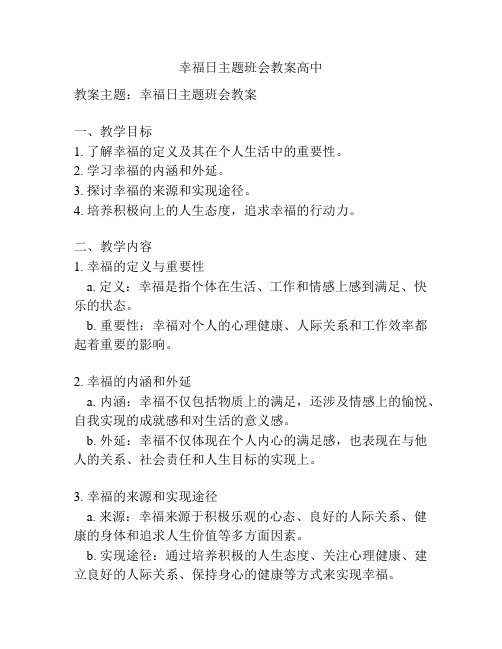 幸福日主题班会教案高中

教案主题：幸福日主题班会教案

一、教学目标
1. 了解幸福的定义及其在个人生活中的重要性。
2. 学习幸福的内涵和外延。
3. 探讨幸福的来源和实现途径。
4. 培养积极向上的人生态度，追求幸福的行动力。

二、教学内容
1. 幸福的定义与重要性
a. 定义：幸福是指个体在生活、工作和情感上感到满足、快乐的状态。
b. 重要性：幸福对个人的心理健康、人际关系和工作效率都起着重要的影响。

2. 幸福的内涵和外延
a. 内涵：幸福不仅包括物质上的满足，还涉及情感上的愉悦、自我实现的成就感和对生活的意义感。
b. 外延：幸福不仅体现在个人内心的满足感，也表现在与他人的关系、社会责任和人生目标的实现上。

3. 幸福的来源和实现途径
a. 来源：幸福来源于积极乐观的心态、良好的人际关系、健康的身体和追求人生价值等多方面因素。
b. 实现途径：通过培养积极的人生态度、关注心理健康、建立良好的人际关系、保持身心的健康等方式来实现幸福。